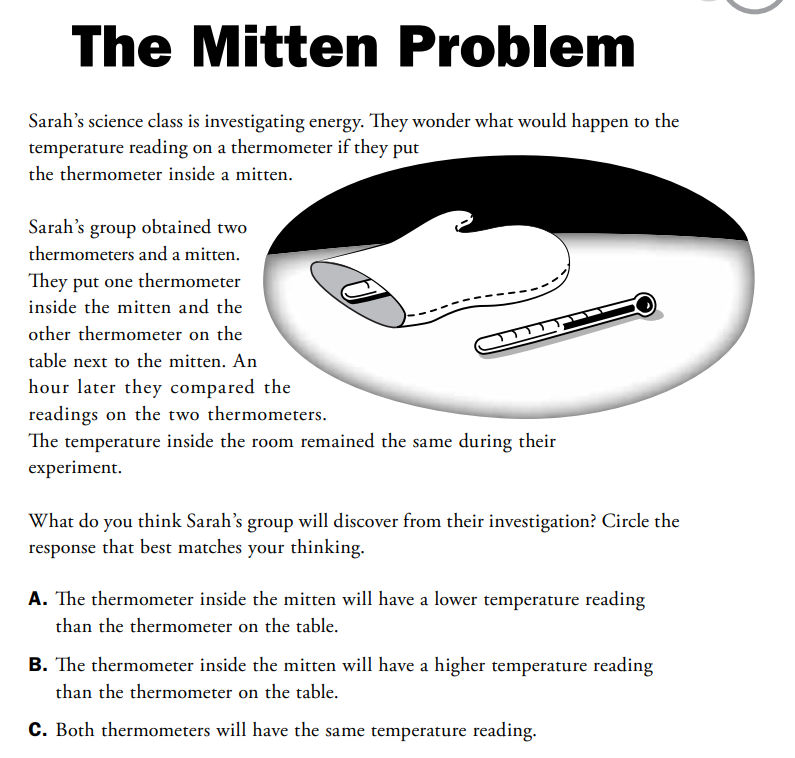 The Mitten Problem

Sarah's science class is investigating energy. They wonder what would happen to the temperature reading on a thermometer if they put the thermometer inside a mitten.

Sarah's group obtained two thermometers and a mitten. They put one thermometer inside the mitten and the other thermometer on the table next to the mitten. An hour later they compared the readings on the two thermometers. The temperature inside the room remained the same during their experiment.

What do you think Sarah's group will discover from their investigation? Circle the response that best matches your thinking.

A. The thermometer inside the mitten will have a lower temperature reading than the thermometer on the table.

B. The thermometer inside the mitten will have a higher temperature reading than the thermometer on the table.

C. Both thermometers will have the same temperature reading.